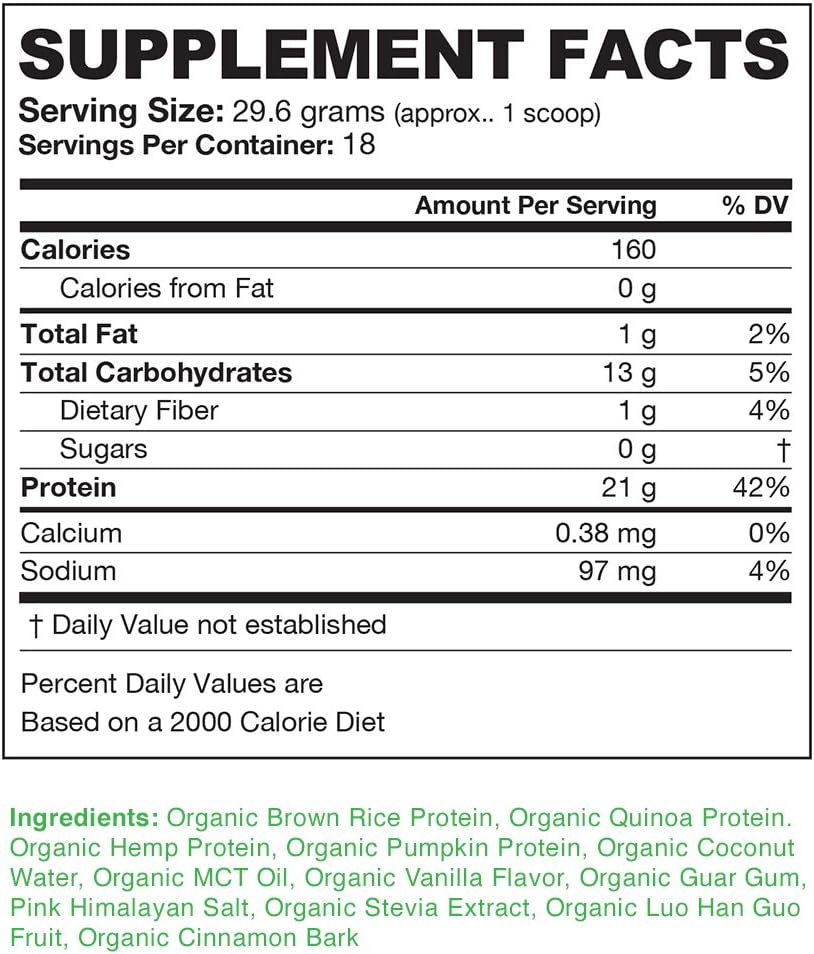 SUPPLEMENT FACTS

Serving Size: 29.6 grams (approx.. 1 scoop)
Servings Per Container: 18

| | Amount Per Serving | % DV |
|---|---|---|
| Calories | 160 | |
| Calories from Fat | 0 g | |
| Total Fat | 1 g | 2% |
| Total Carbohydrates | 13 g | 5% |
| Dietary Fiber | 1 g | 4% |
| Sugars | 0 g | † |
| Protein | 21 g | 42% |
| Calcium | 0.38 mg | 0% |
| Sodium | 97 mg | 4% |

† Daily Value not established

Percent Daily Values are Based on a 2000 Calorie Diet

Ingredients: Organic Brown Rice Protein, Organic Quinoa Protein. Organic Hemp Protein, Organic Pumpkin Protein, Organic Coconut Water, Organic MCT Oil, Organic Vanilla Flavor, Organic Guar Gum, Pink Himalayan Salt, Organic Stevia Extract, Organic Luo Han Guo Fruit, Organic Cinnamon Bark